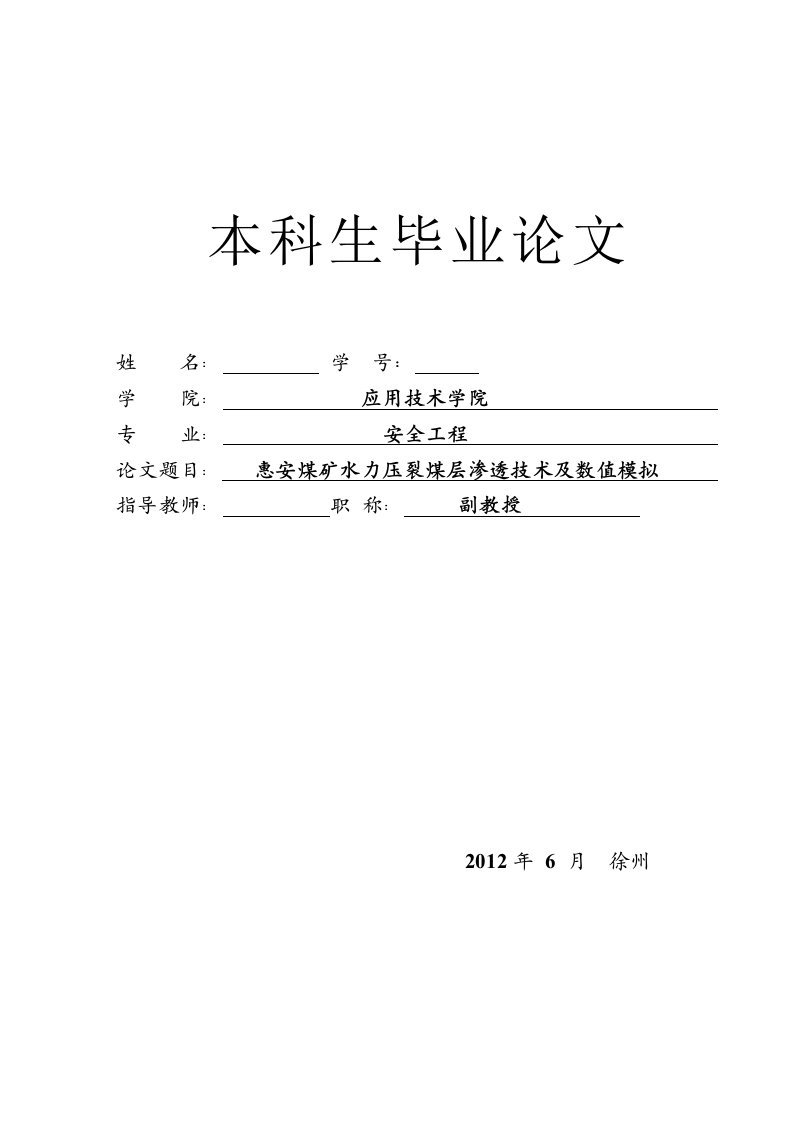 本科生毕业论文

姓　　名：　　　　学　号：

学　　院：　应用技术学院

专　　业：　安全工程

论文题目：　惠安煤矿水力压裂煤层渗透技术及数值模拟

指导教师：　　　　职　称：　副教授

2012 年 6 月　徐州